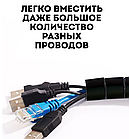 ЛЕГКО ВМЕСТИТЬ ДАЖЕ БОЛЬШОЕ КОЛИЧЕСТВО РАЗНЫХ ПРОВОДОВ